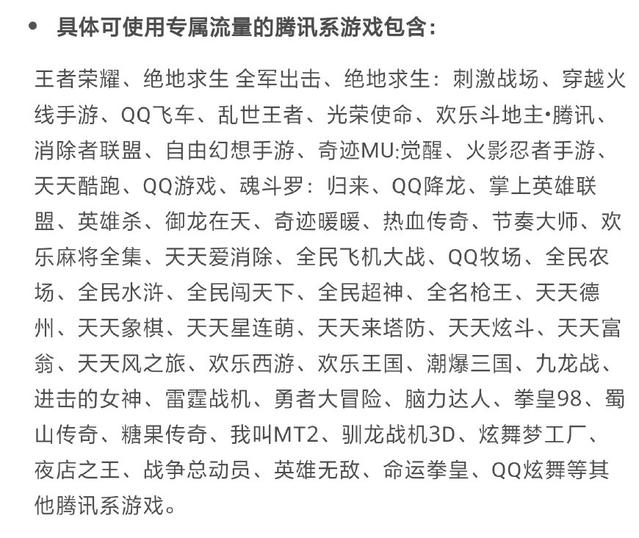 • 具体可使用专属流量的腾讯系游戏包含：

王者荣耀、绝地求生 全军出击、绝地求生：刺激战场、穿越火线手游、QQ飞车、乱世王者、光荣使命、欢乐斗地主•腾讯、消除者联盟、自由幻想手游、奇迹MU:觉醒、火影忍者手游、天天酷跑、QQ游戏、魂斗罗：归来、QQ降龙、掌上英雄联盟、英雄杀、御龙在天、奇迹暖暖、热血传奇、节奏大师、欢乐麻将全集、天天爱消除、全民飞机大战、QQ牧场、全民农场、全民水浒、全民闯天下、全民超神、全名枪王、天天德州、天天象棋、天天星连萌、天天来塔防、天天炫斗、天天富翁、天天风之旅、欢乐西游、欢乐王国、潮爆三国、九龙战、进击的女神、雷霆战机、勇者大冒险、脑力达人、拳皇98、蜀山传奇、糖果传奇、我叫MT2、驯龙战机3D、炫舞梦工厂、夜店之王、战争总动员、英雄无敌、命运拳皇、QQ炫舞等其他腾讯系游戏。